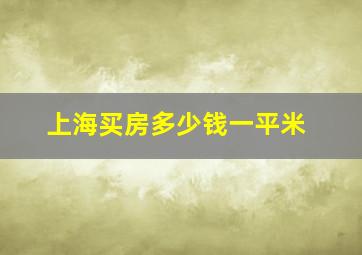 上海买房多少钱一平米